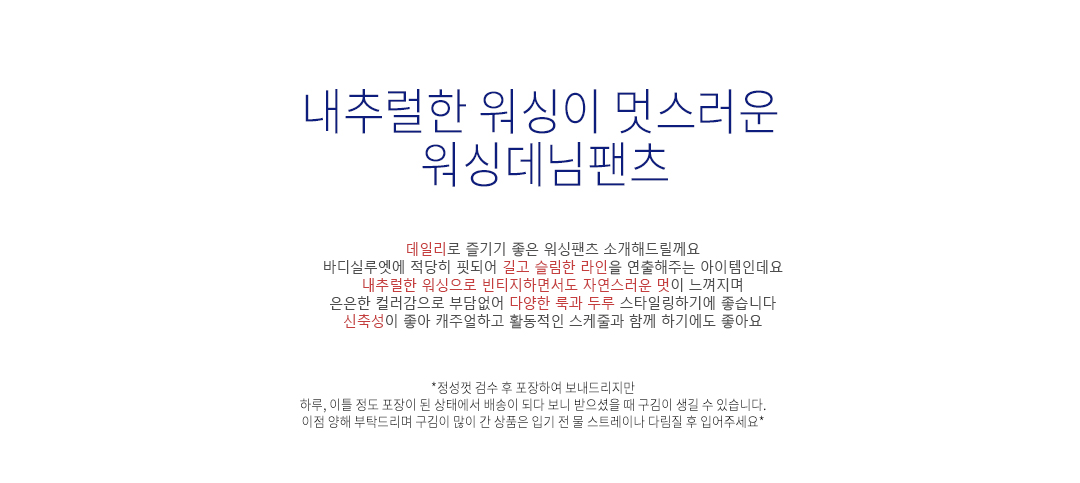 내추럴한 워싱이 멋스러운
워싱데님팬츠

데일리로 즐기기 좋은 워싱팬츠 소개해드릴께요
바디실루엣에 적당히 핏되어 길고 슬림한 라인을 연출해주는 아이템인데요
내추럴한 워싱으로 빈티지하면서도 자연스러운 멋이 느껴지며
은은한 컬러감으로 부담없어 다양한 룩과 두루 스타일링하기에 좋습니다
신축성이 좋아 캐주얼하고 활동적인 스케줄과 함께 하기에도 좋아요

*정성껏 검수 후 포장하여 보내드리지만
하루, 이틀 정도 포장이 된 상태에서 배송이 되다 보니 받으셨을 때 구김이 생길 수 있습니다.
이점 양해 부탁드리며 구김이 많이 간 상품은 입기 전 물 스트레이나 다림질 후 입어주세요*